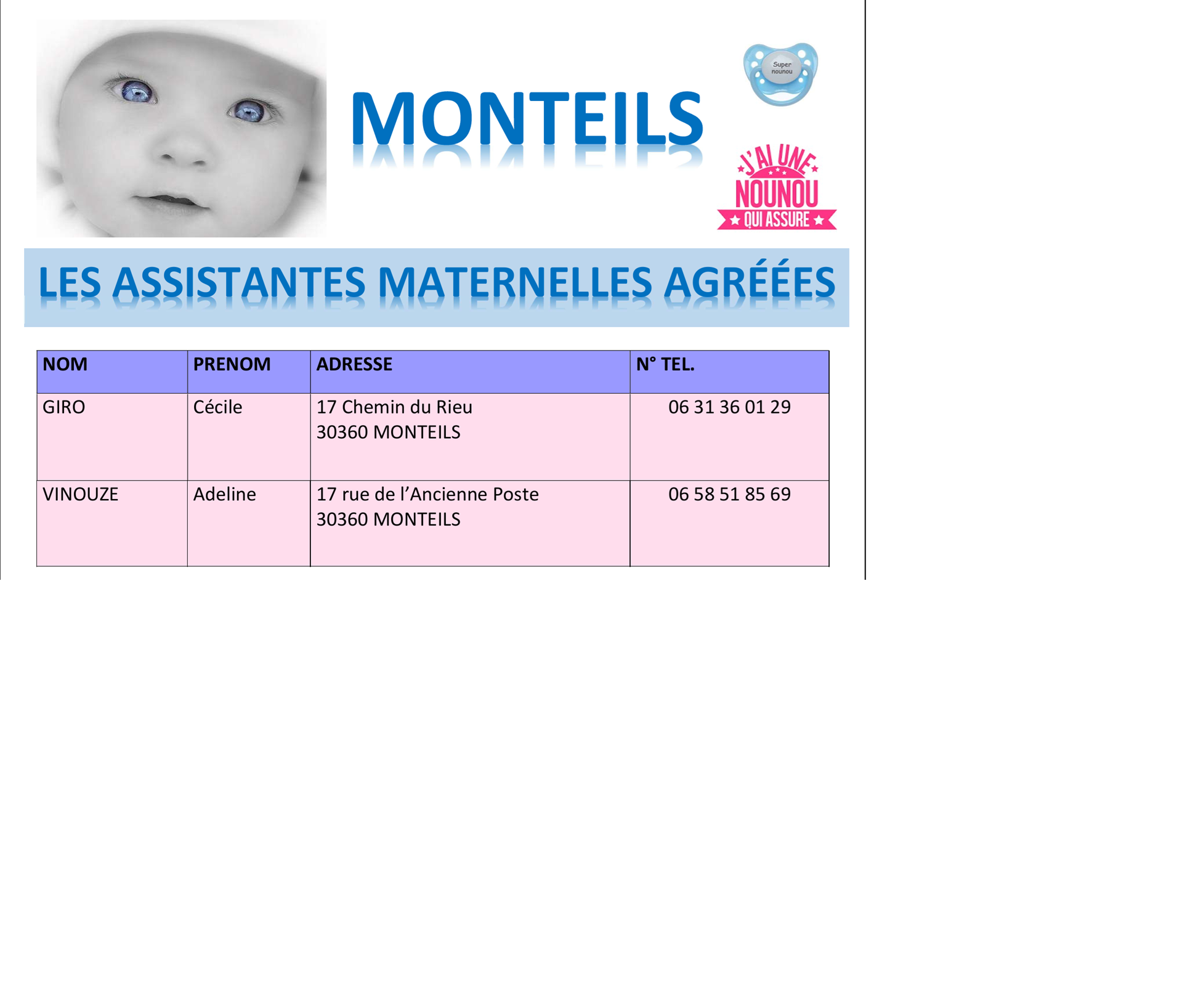 MONTEILS

Super nounou

J'AI UNE NOUNOU QUI ASSURE

LES ASSISTANTES MATERNELLES AGRÉÉES

| NOM | PRENOM | ADRESSE | N° TEL. |
|---|---|---|---|
| GIRO | Cécile | 17 Chemin du Rieu 30360 MONTEILS | 06 31 36 01 29 |
| VINOUZE | Adeline | 17 rue de l'Ancienne Poste 30360 MONTEILS | 06 58 51 85 69 |